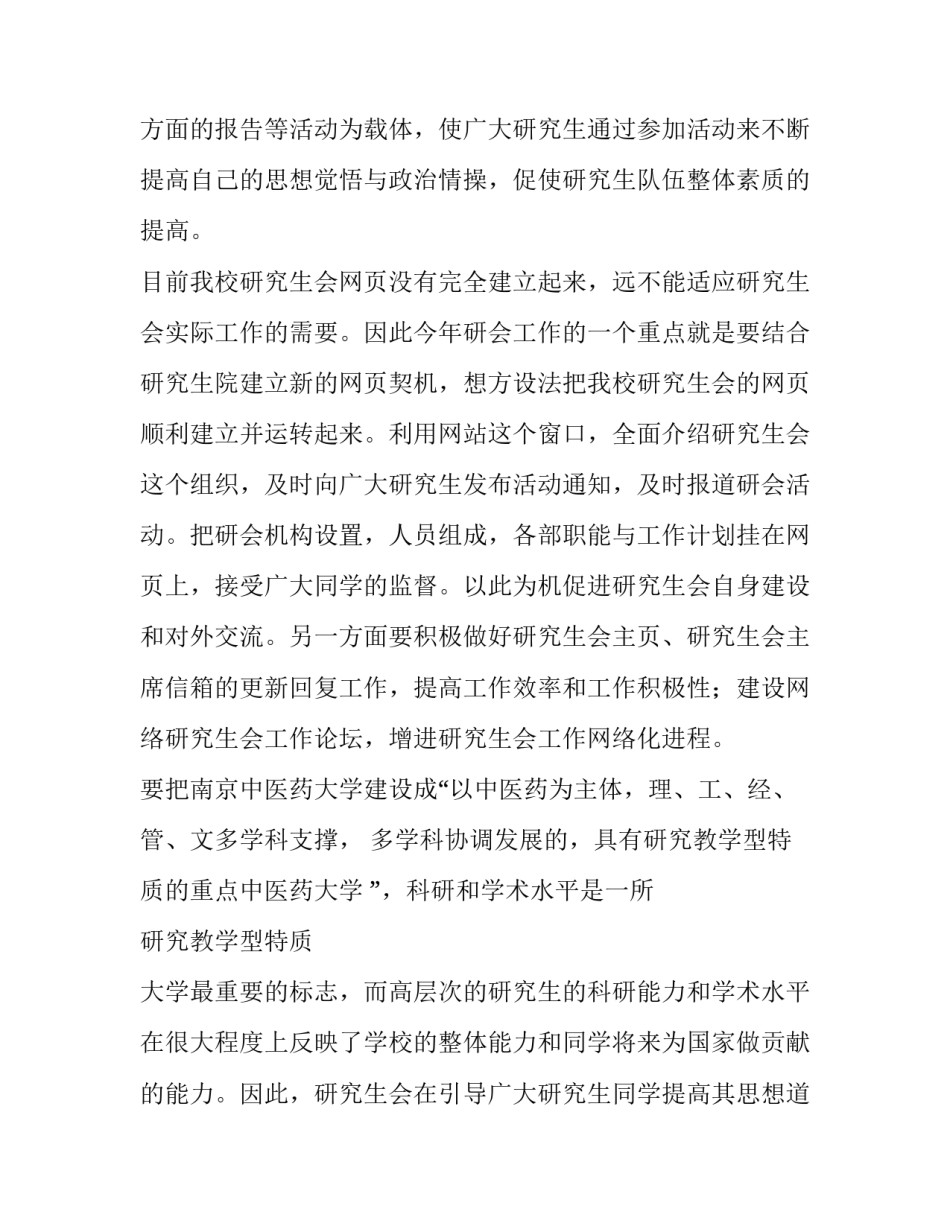 方面的报告等活动为载体，使广大研究生通过参加活动来不断提高自己的思想觉悟与政治情操，促使研究生队伍整体素质的提高。

目前我校研究生会网页没有完全建立起来，远不能适应研究生会实际工作的需要。因此今年研会工作的一个重点就是要结合研究生院建立新的网页契机，想方设法把我校研究生会的网页顺利建立并运转起来。利用网站这个窗口，全面介绍研究生会这个组织，及时向广大研究生发布活动通知，及时报道研会活动。把研会机构设置，人员组成，各部职能与工作计划挂在网页上，接受广大同学的监督。以此为机促进研究生会自身建设和对外交流。另一方面要积极做好研究生会主页、研究生会主席信箱的更新回复工作，提高工作效率和工作积极性；建设网络研究生会工作论坛，增进研究生会工作网络化进程。

要把南京中医药大学建设成“以中医药为主体，理、工、经、管、文多学科支撑， 多学科协调发展的，具有研究教学型特质的重点中医药大学 ”，科研和学术水平是一所

研究教学型特质

大学最重要的标志，而高层次的研究生的科研能力和学术水平在很大程度上反映了学校的整体能力和同学将来为国家做贡献的能力。因此，研究生会在引导广大研究生同学提高其思想道